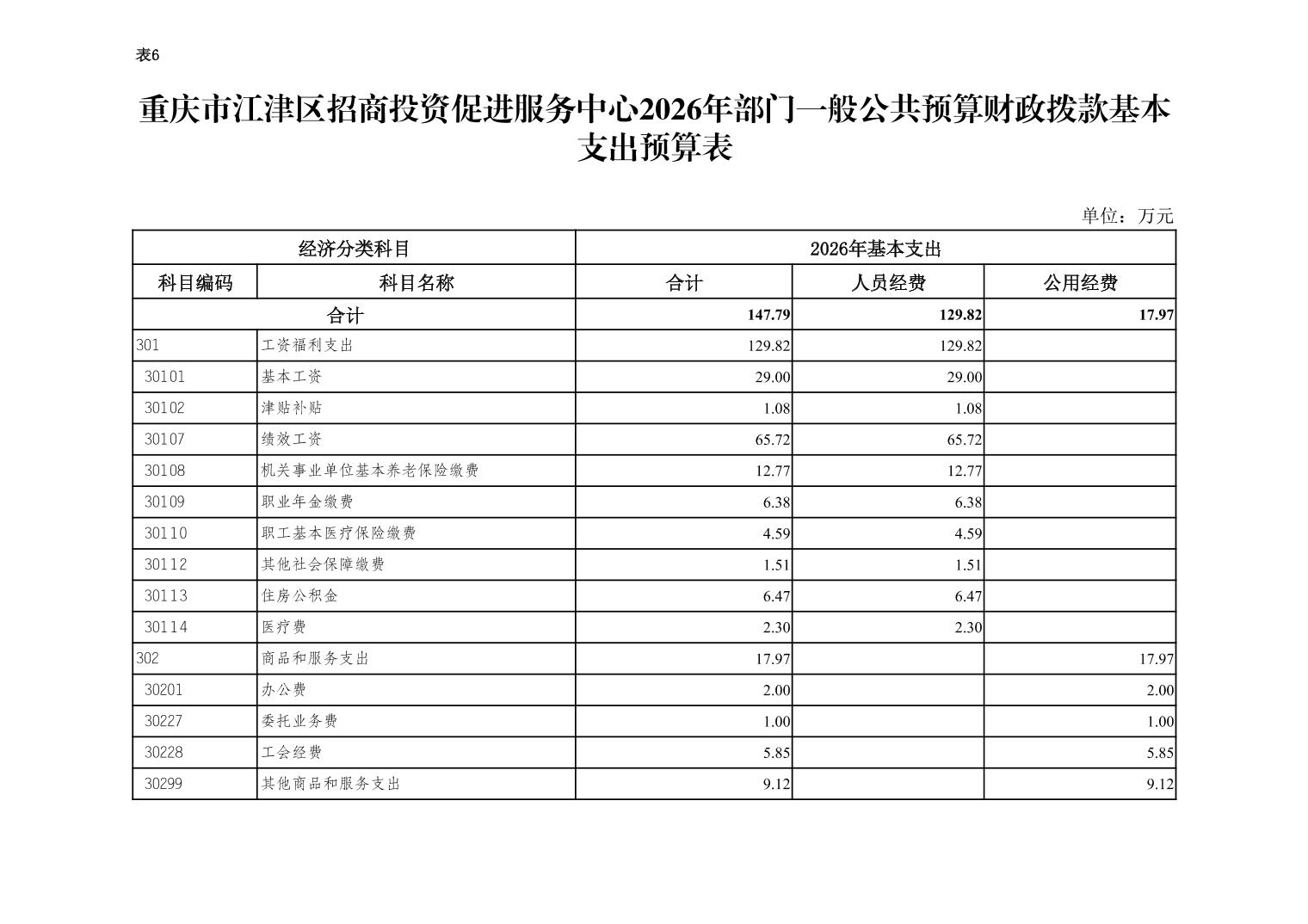 表6

重庆市江津区招商投资促进服务中心2026年部门一般公共预算财政拨款基本支出预算表

单位：万元

| 经济分类科目 | | 2026年基本支出 | | |
|---|---|---|---|---|
| 科目编码 | 科目名称 | 合计 | 人员经费 | 公用经费 |
| 合计 | | 147.79 | 129.82 | 17.97 |
| 301 | 工资福利支出 | 129.82 | 129.82 | |
| 30101 | 基本工资 | 29.00 | 29.00 | |
| 30102 | 津贴补贴 | 1.08 | 1.08 | |
| 30107 | 绩效工资 | 65.72 | 65.72 | |
| 30108 | 机关事业单位基本养老保险缴费 | 12.77 | 12.77 | |
| 30109 | 职业年金缴费 | 6.38 | 6.38 | |
| 30110 | 职工基本医疗保险缴费 | 4.59 | 4.59 | |
| 30112 | 其他社会保障缴费 | 1.51 | 1.51 | |
| 30113 | 住房公积金 | 6.47 | 6.47 | |
| 30114 | 医疗费 | 2.30 | 2.30 | |
| 302 | 商品和服务支出 | 17.97 | | 17.97 |
| 30201 | 办公费 | 2.00 | | 2.00 |
| 30227 | 委托业务费 | 1.00 | | 1.00 |
| 30228 | 工会经费 | 5.85 | | 5.85 |
| 30299 | 其他商品和服务支出 | 9.12 | | 9.12 |